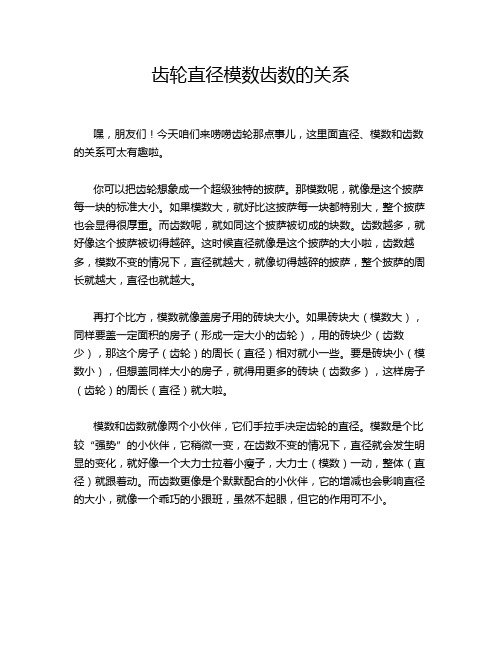 齿轮直径模数齿数的关系

嘿，朋友们！今天咱们来唠唠齿轮那点事儿，这里面直径、模数和齿数的关系可太有趣啦。

你可以把齿轮想象成一个超级独特的披萨。那模数呢，就像是这个披萨每一块的标准大小。如果模数大，就好比这披萨每一块都特别大，整个披萨也会显得很厚重。而齿数呢，就如同这个披萨被切成的块数。齿数越多，就好像这个披萨被切得越碎。这时候直径就像是这个披萨的大小啦，齿数越多，模数不变的情况下，直径就越大，就像切得越碎的披萨，整个披萨的周长就越大，直径也就越大。

再打个比方，模数就像盖房子用的砖块大小。如果砖块大（模数大），同样要盖一定面积的房子（形成一定大小的齿轮），用的砖块少（齿数少），那这个房子（齿轮）的周长（直径）相对就小一些。要是砖块小（模数小），但想盖同样大小的房子，就得用更多的砖块（齿数多），这样房子（齿轮）的周长（直径）就大啦。

模数和齿数就像两个小伙伴，它们手拉手决定齿轮的直径。模数是个比较“强势”的小伙伴，它稍微一变，在齿数不变的情况下，直径就会发生明显的变化，就好像一个大力士拉着小瘦子，大力士（模数）一动，整体（直径）就跟着动。而齿数更像是个默默配合的小伙伴，它的增减也会影响直径的大小，就像一个乖巧的小跟班，虽然不起眼，但它的作用可不小。